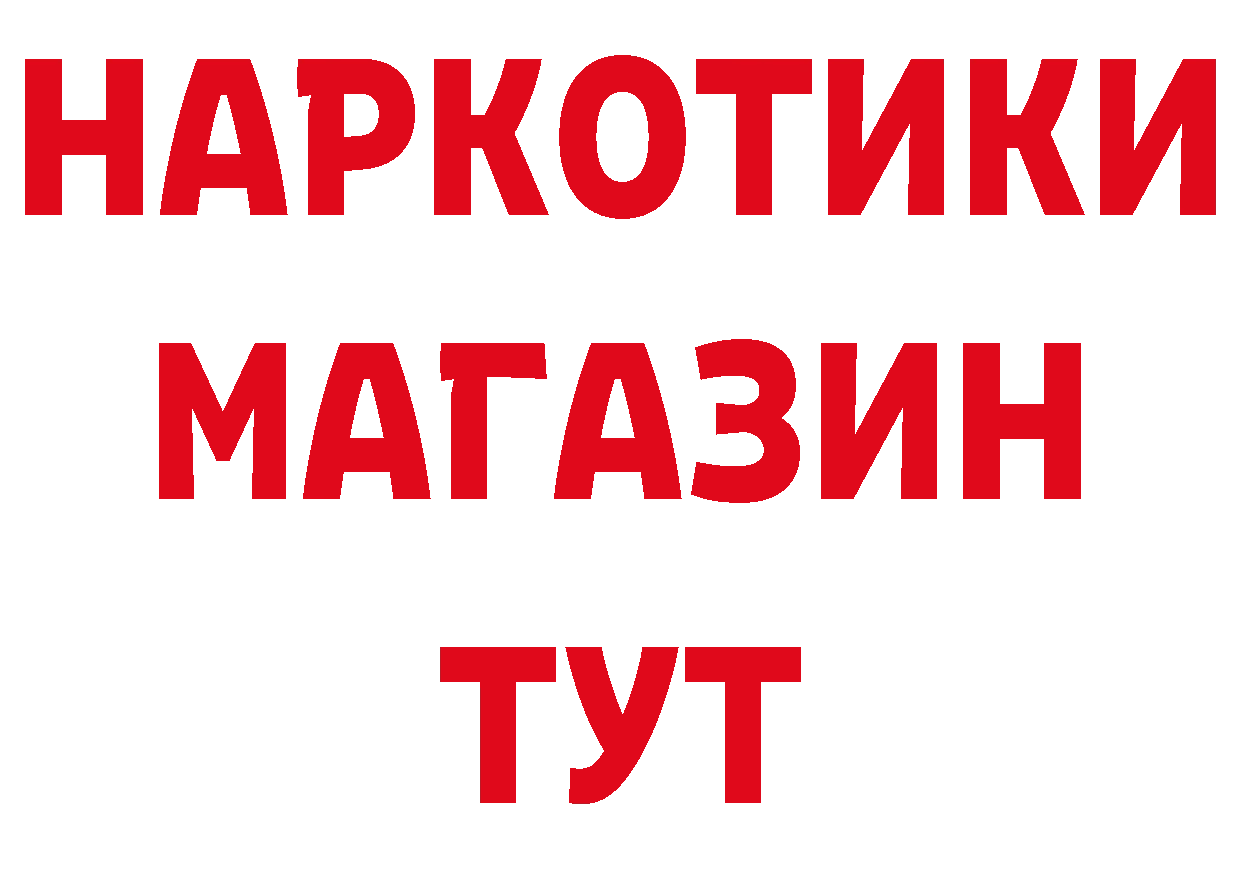 НАРКОТИКИ МАГАЗИН ТУТ